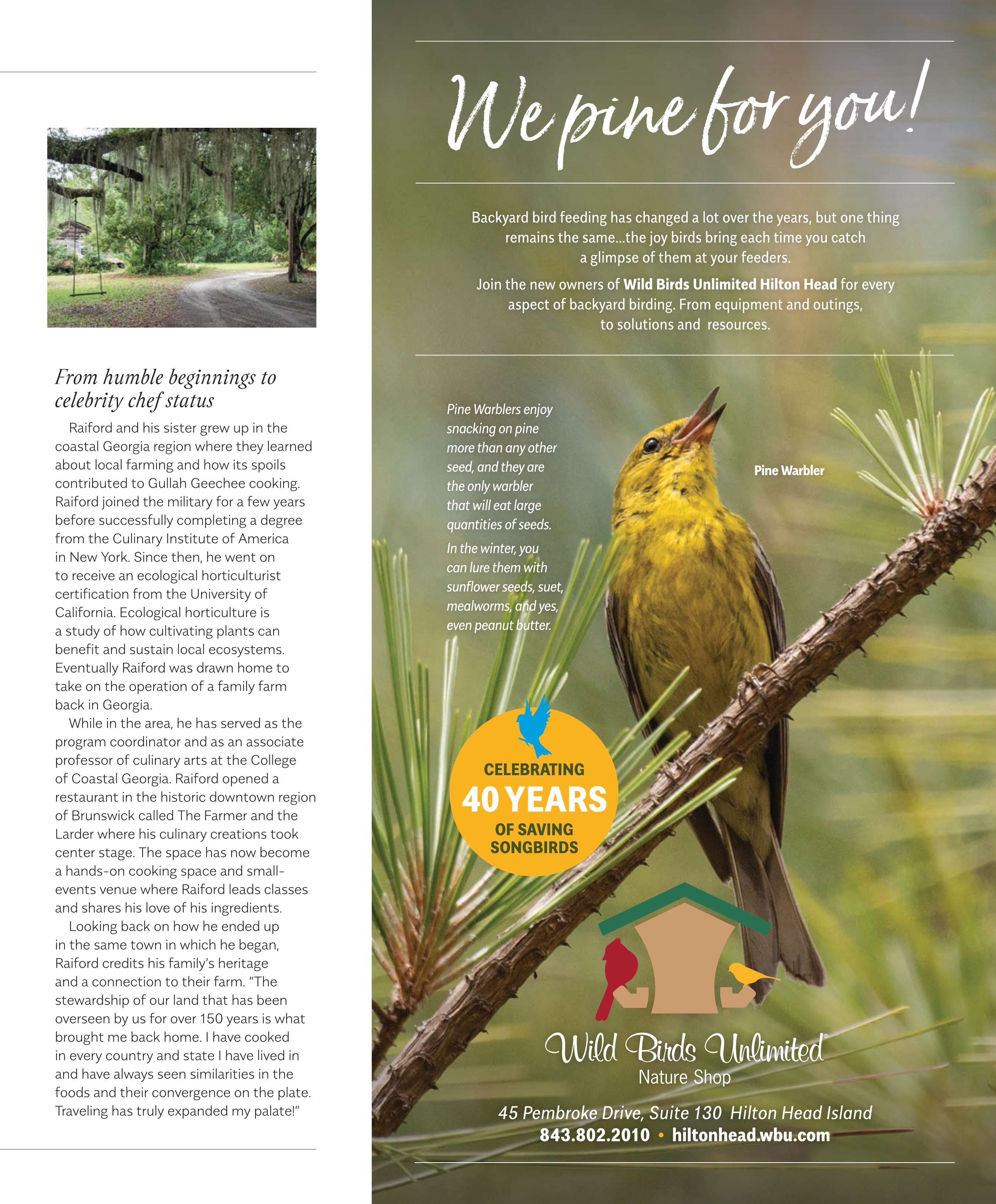 From humble beginnings to celebrity chef status

Raiford and his sister grew up in the coastal Georgia region where they learned about local farming and how its spoils contributed to Gullah Geechee cooking. Raiford joined the military for a few years before successfully completing a degree from the Culinary Institute of America in New York. Since then, he went on to receive an ecological horticulturist certification from the University of California. Ecological horticulture is a study of how cultivating plants can benefit and sustain local ecosystems. Eventually Raiford was drawn home to take on the operation of a family farm back in Georgia.

While in the area, he has served as the program coordinator and as an associate professor of culinary arts at the College of Coastal Georgia. Raiford opened a restaurant in the historic downtown region of Brunswick called The Farmer and the Larder where his culinary creations took center stage. The space has now become a hands-on cooking space and small-events venue where Raiford leads classes and shares his love of his ingredients.

Looking back on how he ended up in the same town in which he began, Raiford credits his family's heritage and a connection to their farm. "The stewardship of our land that has been overseen by us for over 150 years is what brought me back home. I have cooked in every country and state I have lived in and have always seen similarities in the foods and their convergence on the plate. Traveling has truly expanded my palate!"

We pine for you!

Backyard bird feeding has changed a lot over the years, but one thing remains the same...the joy birds bring each time you catch a glimpse of them at your feeders.

Join the new owners of Wild Birds Unlimited Hilton Head for every aspect of backyard birding. From equipment and outings, to solutions and resources.

Pine Warblers enjoy snacking on pine more than any other seed, and they are the only warbler that will eat large quantities of seeds.

In the winter, you can lure them with sunflower seeds, suet, mealworms, and yes, even peanut butter.

Pine Warbler

CELEBRATING 40 YEARS OF SAVING SONGBIRDS

Wild Birds Unlimited®
Nature Shop

45 Pembroke Drive, Suite 130 Hilton Head Island
843.802.2010 • hiltonhead.wbu.com